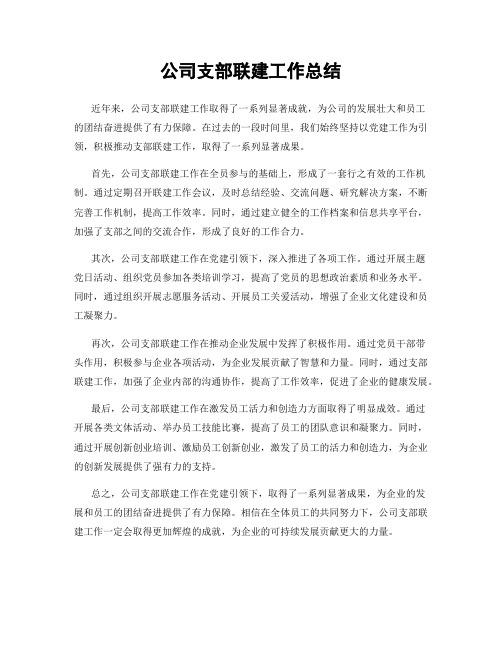 公司支部联建工作总结

近年来，公司支部联建工作取得了一系列显著成就，为公司的发展壮大和员工的团结奋进提供了有力保障。在过去的一段时间里，我们始终坚持以党建工作为引领，积极推动支部联建工作，取得了一系列显著成果。

首先，公司支部联建工作在全员参与的基础上，形成了一套行之有效的工作机制。通过定期召开联建工作会议，及时总结经验、交流问题、研究解决方案，不断完善工作机制，提高工作效率。同时，通过建立健全的工作档案和信息共享平台，加强了支部之间的交流合作，形成了良好的工作合力。

其次，公司支部联建工作在党建引领下，深入推进了各项工作。通过开展主题党日活动、组织党员参加各类培训学习，提高了党员的思想政治素质和业务水平。同时，通过组织开展志愿服务活动、开展员工关爱活动，增强了企业文化建设和员工凝聚力。

再次，公司支部联建工作在推动企业发展中发挥了积极作用。通过党员干部带头作用，积极参与企业各项活动，为企业发展贡献了智慧和力量。同时，通过支部联建工作，加强了企业内部的沟通协作，提高了工作效率，促进了企业的健康发展。

最后，公司支部联建工作在激发员工活力和创造力方面取得了明显成效。通过开展各类文体活动、举办员工技能比赛，提高了员工的团队意识和凝聚力。同时，通过开展创新创业培训、激励员工创新创业，激发了员工的活力和创造力，为企业的创新发展提供了强有力的支持。

总之，公司支部联建工作在党建引领下，取得了一系列显著成果，为企业的发展和员工的团结奋进提供了有力保障。相信在全体员工的共同努力下，公司支部联建工作一定会取得更加辉煌的成就，为企业的可持续发展贡献更大的力量。